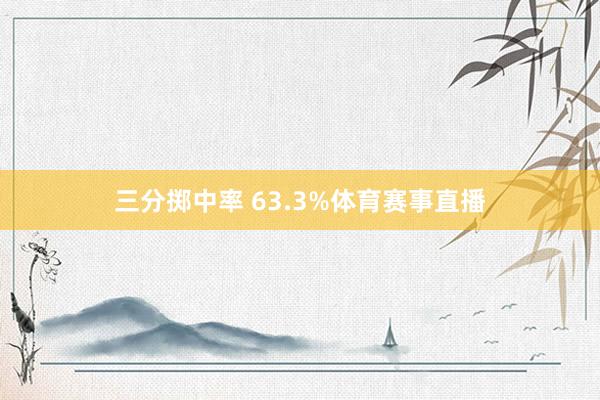 三分掷中率 63.3%体育赛事直播